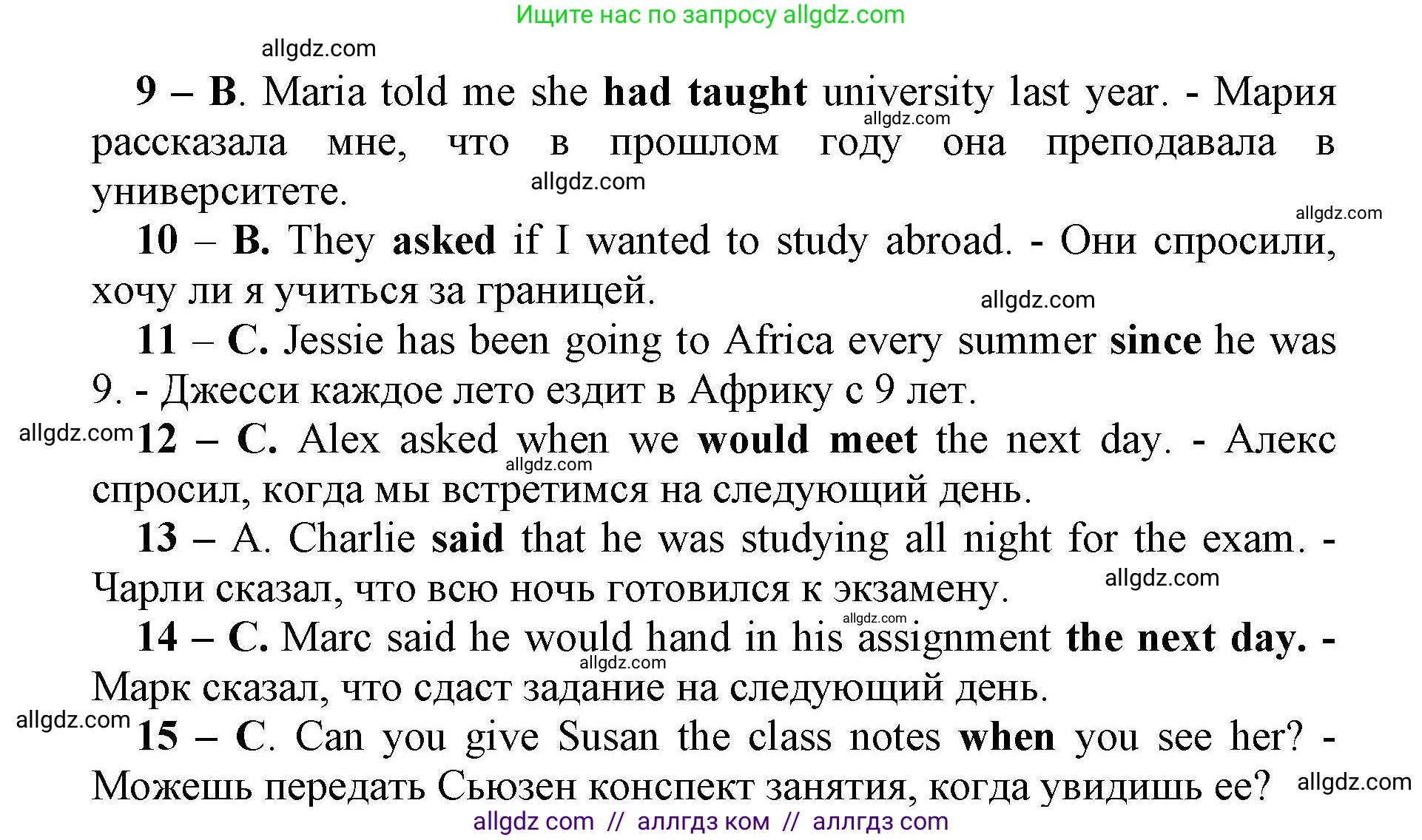 Ищите нас по запросу allgdz.com

allgdz.com

9 – B. Maria told me she had taught university last year. - Мария рассказала мне, что в прошлом году она преподавала в университете.

allgdz.com allgdz.com allgdz.com

10 – B. They asked if I wanted to study abroad. - Они спросили, хочу ли я учиться за границей.

allgdz.com

11 – C. Jessie has been going to Africa every summer since he was 9. - Джесси каждое лето ездит в Африку с 9 лет.

allgdz.com

12 – C. Alex asked when we would meet the next day. - Алекс спросил, когда мы встретимся на следующий день.

allgdz.com

13 – A. Charlie said that he was studying all night for the exam. - Чарли сказал, что всю ночь готовился к экзамену.

allgdz.com allgdz.com

14 – C. Marc said he would hand in his assignment the next day. - Марк сказал, что сдаст задание на следующий день.

allgdz.com allgdz.com

15 – C. Can you give Susan the class notes when you see her? - Можешь передать Сьюзен конспект занятия, когда увидишь ее?

allgdz.com

allgdz com // аллгдз ком // аллгдз com